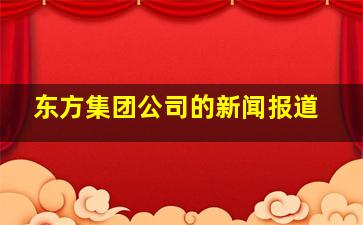 东方集团公司的新闻报道